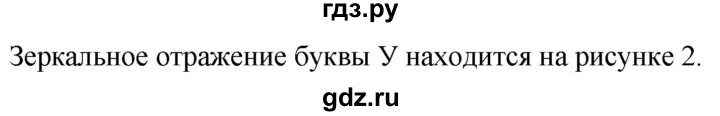 гдз.ру

Зеркальное отражение буквы У находится на рисунке 2.

gdz.ru